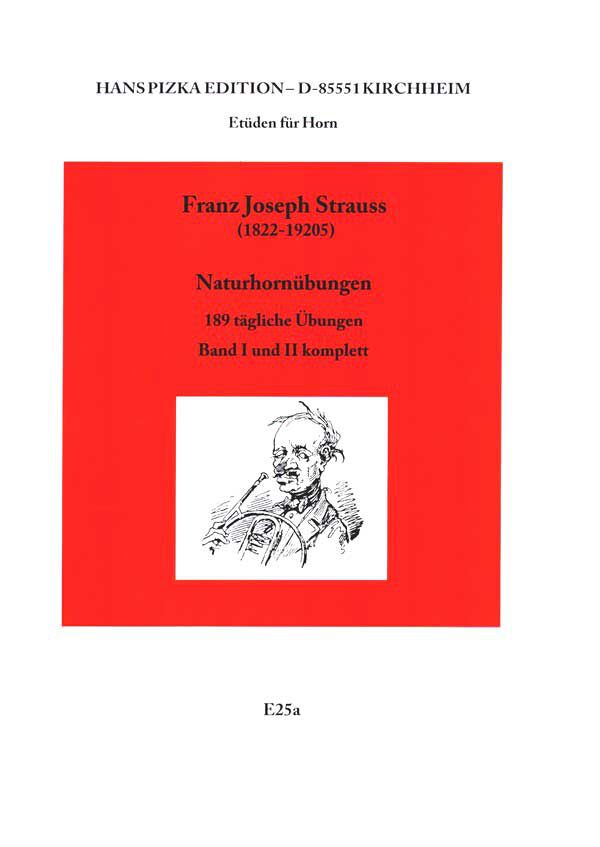 HANS PIZKA EDITION – D-85551 KIRCHHEIM

Etüden für Horn

Franz Joseph Strauss
(1822-19205)

Naturhornübungen

189 tägliche Übungen
Band I und II komplett

E25a